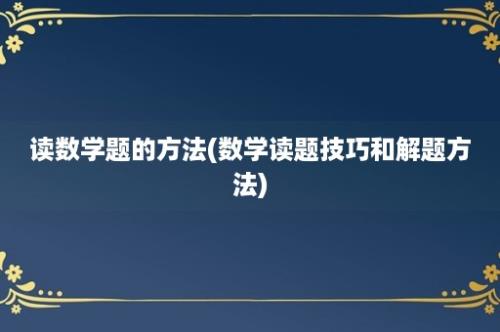 读数学题的方法(数学读题技巧和解题方法)